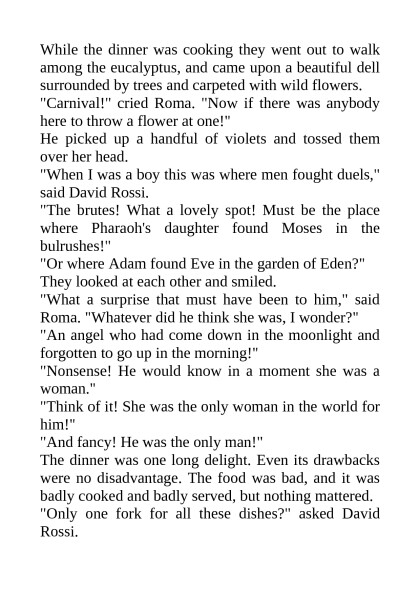 While the dinner was cooking they went out to walk among the eucalyptus, and came upon a beautiful dell surrounded by trees and carpeted with wild flowers.

"Carnival!" cried Roma. "Now if there was anybody here to throw a flower at one!"

He picked up a handful of violets and tossed them over her head.

"When I was a boy this was where men fought duels," said David Rossi.

"The brutes! What a lovely spot! Must be the place where Pharaoh's daughter found Moses in the bulrushes!"

"Or where Adam found Eve in the garden of Eden?"

They looked at each other and smiled.

"What a surprise that must have been to him," said Roma. "Whatever did he think she was, I wonder?"

"An angel who had come down in the moonlight and forgotten to go up in the morning!"

"Nonsense! He would know in a moment she was a woman."

"Think of it! She was the only woman in the world for him!"

"And fancy! He was the only man!"

The dinner was one long delight. Even its drawbacks were no disadvantage. The food was bad, and it was badly cooked and badly served, but nothing mattered.

"Only one fork for all these dishes?" asked David Rossi.